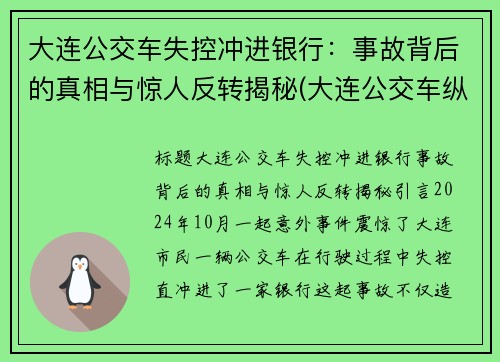 大连公交车失控冲进银行：事故背后的真相与惊人反转揭秘(大连公交车纵

标题大连公交车失控冲进银行事故背后的真相与惊人反转揭秘引言2024年10月一起意外事件震惊了大连市民一辆公交车在行驶过程中失控直冲进了一家银行这起事故不仅造